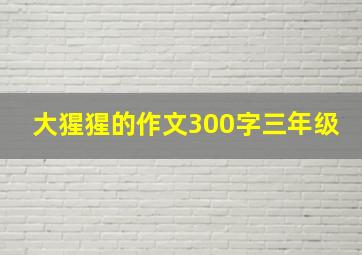 大猩猩的作文300字三年级